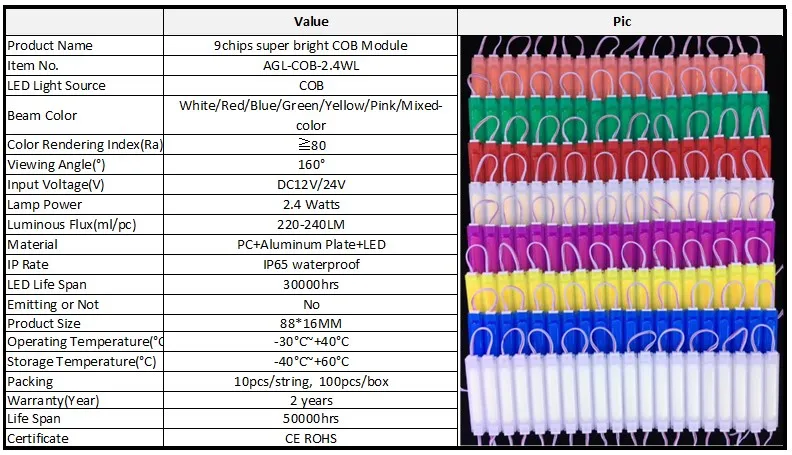 |  | Value | Pic |
|---|---|---|
| Product Name | 9chips super bright COB Module |  |
| Item No. | AGL-COB-2.4WL |  |
| LED Light Source | COB |  |
| Beam Color | White/Red/Blue/Green/Yellow/Pink/Mixed-color |  |
| Color Rendering Index(Ra) | ≧80 |  |
| Viewing Angle(°) | 160° |  |
| Input Voltage(V) | DC12V/24V |  |
| Lamp Power | 2.4 Watts |  |
| Luminous Flux(ml/pc) | 220-240LM |  |
| Material | PC+Aluminum Plate+LED |  |
| IP Rate | IP65 waterproof |  |
| LED Life Span | 30000hrs |  |
| Emitting or Not | No |  |
| Product Size | 88*16MM |  |
| Operating Temperature(°C | -30°C~+40°C |  |
| Storage Temperature(°C) | -40°C~+60°C |  |
| Packing | 10pcs/string, 100pcs/box |  |
| Warranty(Year) | 2 years |  |
| Life Span | 50000hrs |  |
| Certificate | CE ROHS |  |